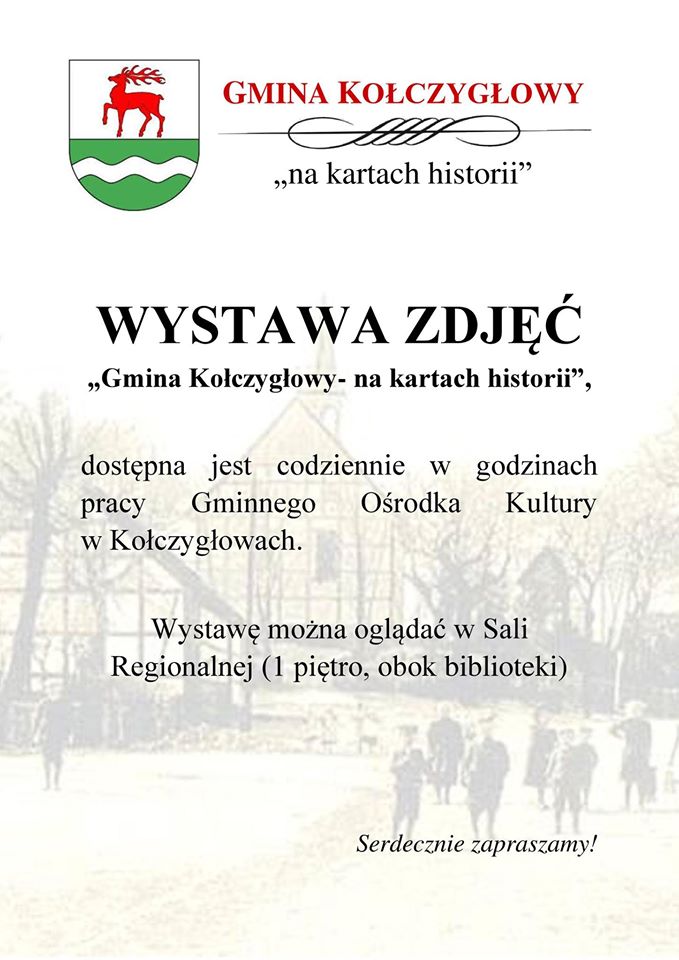 GMINA KOŁCZYGŁOWY

„na kartach historii”

WYSTAWA ZDJĘĆ

„Gmina Kołczygłowy- na kartach historii”,

dostępna jest codziennie w godzinach pracy Gminnego Ośrodka Kultury w Kołczygłowach.

Wystawę można oglądać w Sali Regionalnej (1 piętro, obok biblioteki)

Serdecznie zapraszamy!